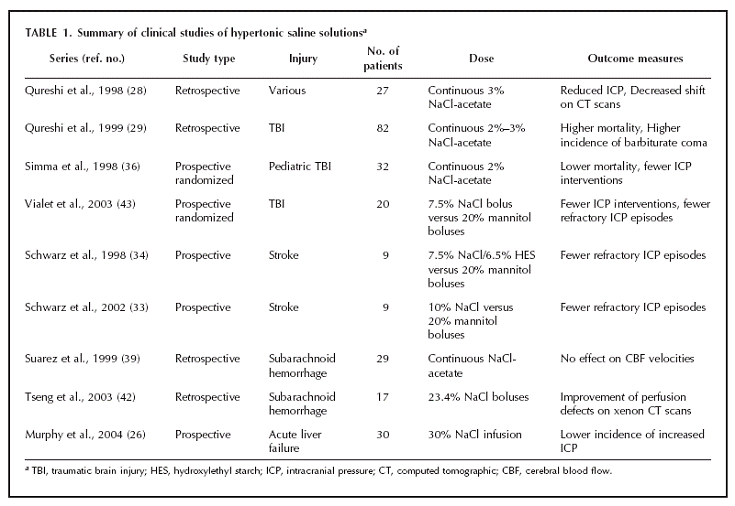 TABLE 1. Summary of clinical studies of hypertonic saline solutions$^a$

| Series (ref. no.) | Study type | Injury | No. of patients | Dose | Outcome measures |
|---|---|---|---|---|---|
| Qureshi et al., 1998 (28) | Retrospective | Various | 27 | Continuous 3% NaCl-acetate | Reduced ICP, Decreased shift on CT scans |
| Qureshi et al., 1999 (29) | Retrospective | TBI | 82 | Continuous 2%–3% NaCl-acetate | Higher mortality, Higher incidence of barbiturate coma |
| Simma et al., 1998 (36) | Prospective randomized | Pediatric TBI | 32 | Continuous 2% NaCl-acetate | Lower mortality, fewer ICP interventions |
| Vialet et al., 2003 (43) | Prospective randomized | TBI | 20 | 7.5% NaCl bolus versus 20% mannitol boluses | Fewer ICP interventions, fewer refractory ICP episodes |
| Schwarz et al., 1998 (34) | Prospective | Stroke | 9 | 7.5% NaCl/6.5% HES versus 20% mannitol boluses | Fewer refractory ICP episodes |
| Schwarz et al., 2002 (33) | Prospective | Stroke | 9 | 10% NaCl versus 20% mannitol boluses | Fewer refractory ICP episodes |
| Suarez et al., 1999 (39) | Retrospective | Subarachnoid hemorrhage | 29 | Continuous NaCl-acetate | No effect on CBF velocities |
| Tseng et al., 2003 (42) | Retrospective | Subarachnoid hemorrhage | 17 | 23.4% NaCl boluses | Improvement of perfusion defects on xenon CT scans |
| Murphy et al., 2004 (26) | Prospective | Acute liver failure | 30 | 30% NaCl infusion | Lower incidence of increased ICP |

$^a$ TBI, traumatic brain injury; HES, hydroxylethyl starch; ICP, intracranial pressure; CT, computed tomographic; CBF, cerebral blood flow.